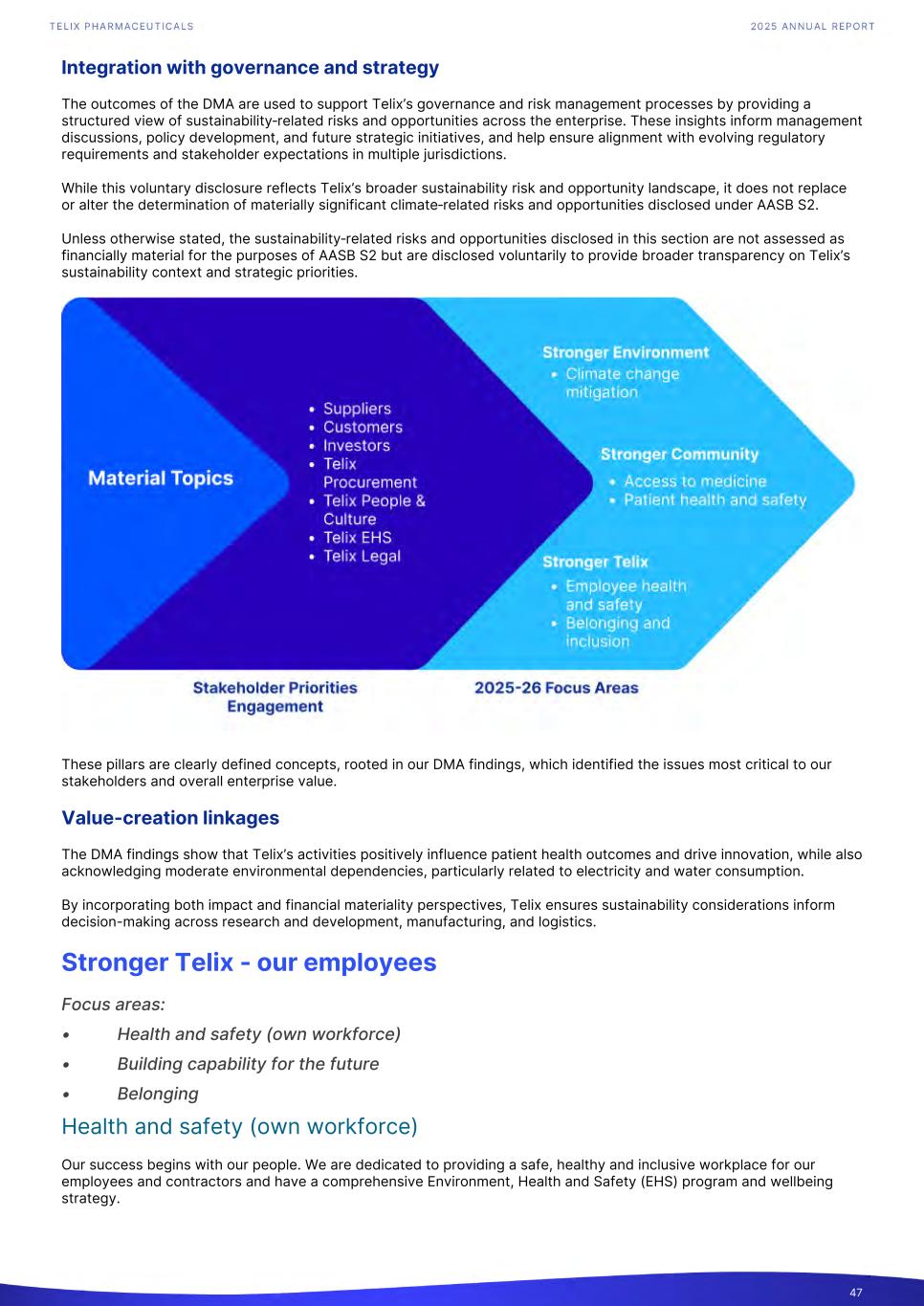 TELIX PHARMACEUTICALS

2025 ANNUAL REPORT

Integration with governance and strategy

The outcomes of the DMA are used to support Telix's governance and risk management processes by providing a structured view of sustainability-related risks and opportunities across the enterprise. These insights inform management discussions, policy development, and future strategic initiatives, and help ensure alignment with evolving regulatory requirements and stakeholder expectations in multiple jurisdictions.

While this voluntary disclosure reflects Telix's broader sustainability risk and opportunity landscape, it does not replace or alter the determination of materially significant climate-related risks and opportunities disclosed under AASB S2.

Unless otherwise stated, the sustainability-related risks and opportunities disclosed in this section are not assessed as financially material for the purposes of AASB S2 but are disclosed voluntarily to provide broader transparency on Telix's sustainability context and strategic priorities.

Material Topics

• Suppliers
• Customers
• Investors
• Telix Procurement
• Telix People & Culture
• Telix EHS
• Telix Legal

Stronger Environment
• Climate change mitigation

Stronger Community
• Access to medicine
• Patient health and safety

Stronger Telix
• Employee health and safety
• Belonging and inclusion

Stakeholder Priorities Engagement

2025-26 Focus Areas

These pillars are clearly defined concepts, rooted in our DMA findings, which identified the issues most critical to our stakeholders and overall enterprise value.

Value-creation linkages

The DMA findings show that Telix's activities positively influence patient health outcomes and drive innovation, while also acknowledging moderate environmental dependencies, particularly related to electricity and water consumption.

By incorporating both impact and financial materiality perspectives, Telix ensures sustainability considerations inform decision-making across research and development, manufacturing, and logistics.

Stronger Telix - our employees

Focus areas:

• Health and safety (own workforce)
• Building capability for the future
• Belonging

Health and safety (own workforce)

Our success begins with our people. We are dedicated to providing a safe, healthy and inclusive workplace for our employees and contractors and have a comprehensive Environment, Health and Safety (EHS) program and wellbeing strategy.

47